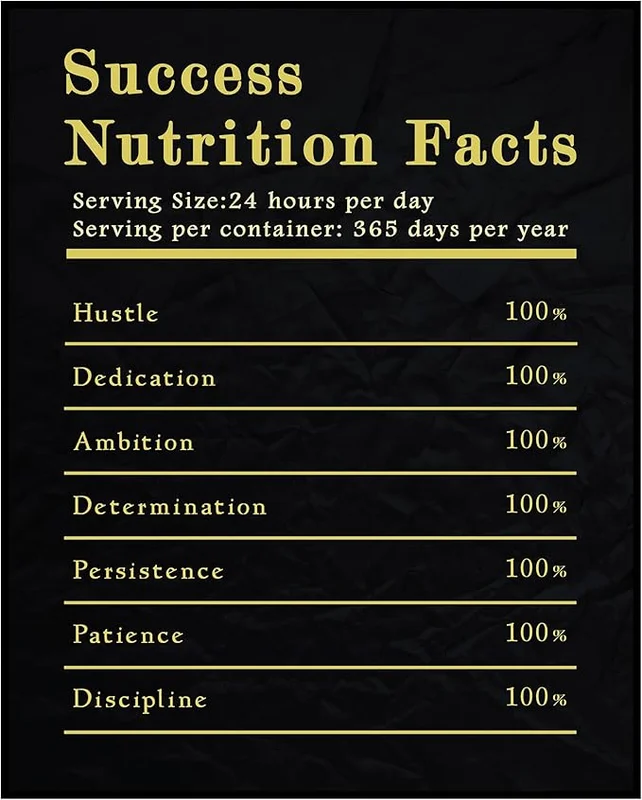 Success
Nutrition Facts

Serving Size:24 hours per day
Serving per container: 365 days per year

Hustle 100%

Dedication 100%

Ambition 100%

Determination 100%

Persistence 100%

Patience 100%

Discipline 100%